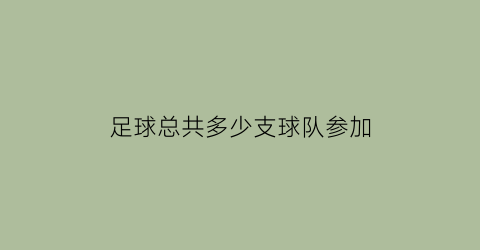 足球总共多少支球队参加